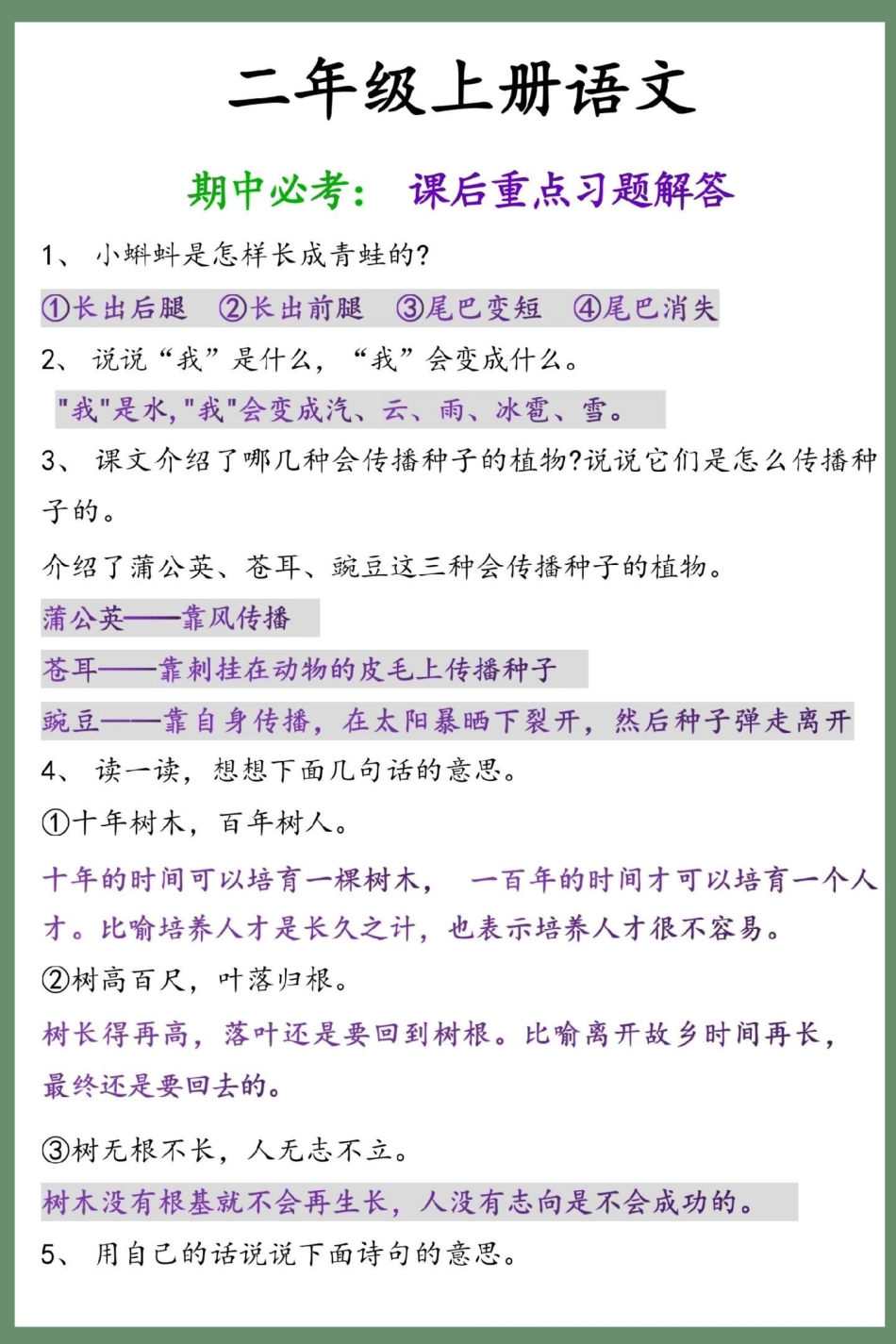 二年级上册语文

期中必考： 课后重点习题解答

1、 小蝌蚪是怎样长成青蛙的?

①长出后腿 ②长出前腿 ③尾巴变短 ④尾巴消失

2、 说说“我”是什么，“我”会变成什么。

"我"是水,"我"会变成汽、云、雨、冰雹、雪。

3、 课文介绍了哪几种会传播种子的植物?说说它们是怎么传播种子的。

介绍了蒲公英、苍耳、豌豆这三种会传播种子的植物。

蒲公英——靠风传播

苍耳——靠刺挂在动物的皮毛上传播种子

豌豆——靠自身传播，在太阳暴晒下裂开，然后种子弹走离开

4、 读一读，想想下面几句话的意思。

①十年树木，百年树人。

十年的时间可以培育一棵树木， 一百年的时间才可以培育一个人才。比喻培养人才是长久之计，也表示培养人才很不容易。

②树高百尺，叶落归根。

树长得再高，落叶还是要回到树根。比喻离开故乡时间再长，最终还是要回去的。

③树无根不长，人无志不立。

树木没有根基就不会再生长，人没有志向是不会成功的。

5、 用自己的话说说下面诗句的意思。